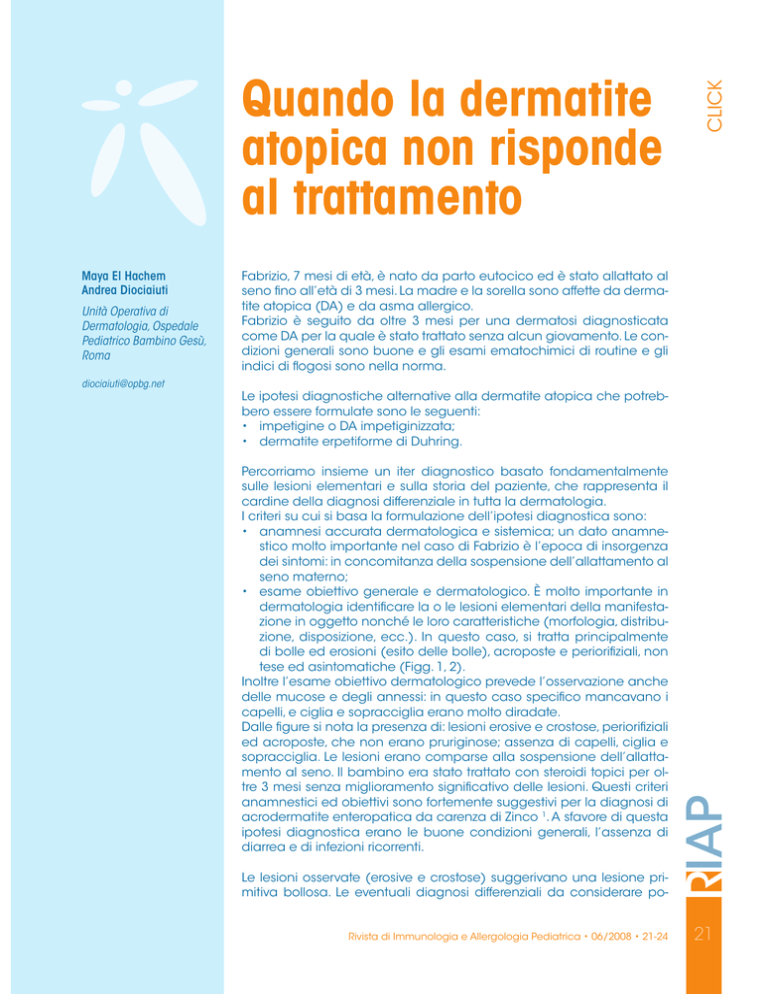 CLICK

Quando la dermatite atopica non risponde al trattamento

Maya El Hachem
Andrea Diociaiuti

Unità Operativa di Dermatologia, Ospedale Pediatrico Bambino Gesù, Roma

diociaiuti@opbg.net

Fabrizio, 7 mesi di età, è nato da parto eutocico ed è stato allattato al seno fino all'età di 3 mesi. La madre e la sorella sono affette da dermatite atopica (DA) e da asma allergico.
Fabrizio è seguito da oltre 3 mesi per una dermatosi diagnosticata come DA per la quale è stato trattato senza alcun giovamento. Le condizioni generali sono buone e gli esami ematochimici di routine e gli indici di flogosi sono nella norma.

Le ipotesi diagnostiche alternative alla dermatite atopica che potrebbero essere formulate sono le seguenti:
• impetigine o DA impetiginizzata;
• dermatite erpetiforme di Duhring.

Percorriamo insieme un iter diagnostico basato fondamentalmente sulle lesioni elementari e sulla storia del paziente, che rappresenta il cardine della diagnosi differenziale in tutta la dermatologia.
I criteri su cui si basa la formulazione dell'ipotesi diagnostica sono:
• anamnesi accurata dermatologica e sistemica; un dato anamnestico molto importante nel caso di Fabrizio è l'epoca di insorgenza dei sintomi: in concomitanza della sospensione dell'allattamento al seno materno;
• esame obiettivo generale e dermatologico. È molto importante in dermatologia identificare la o le lesioni elementari della manifestazione in oggetto nonché le loro caratteristiche (morfologia, distribuzione, disposizione, ecc.). In questo caso, si tratta principalmente di bolle ed erosioni (esito delle bolle), acroposte e periorifiziali, non tese ed asintomatiche (Figg. 1, 2).
Inoltre l'esame obiettivo dermatologico prevede l'osservazione anche delle mucose e degli annessi: in questo caso specifico mancavano i capelli, e ciglia e sopracciglia erano molto diradate.
Dalle figure si nota la presenza di: lesioni erosive e crostose, periorifiziali ed acroposte, che non erano pruriginose; assenza di capelli, ciglia e sopracciglia. Le lesioni erano comparse alla sospensione dell'allattamento al seno. Il bambino era stato trattato con steroidi topici per oltre 3 mesi senza miglioramento significativo delle lesioni. Questi criteri anamnestici ed obiettivi sono fortemente suggestivi per la diagnosi di acrodermatite enteropatica da carenza di Zinco $^1$. A sfavore di questa ipotesi diagnostica erano le buone condizioni generali, l'assenza di diarrea e di infezioni ricorrenti.

Le lesioni osservate (erosive e crostose) suggerivano una lesione primitiva bollosa. Le eventuali diagnosi differenziali da considerare po-

Rivista di Immunologia e Allergologia Pediatrica • 06/2008 • 21-24

RIAP

21